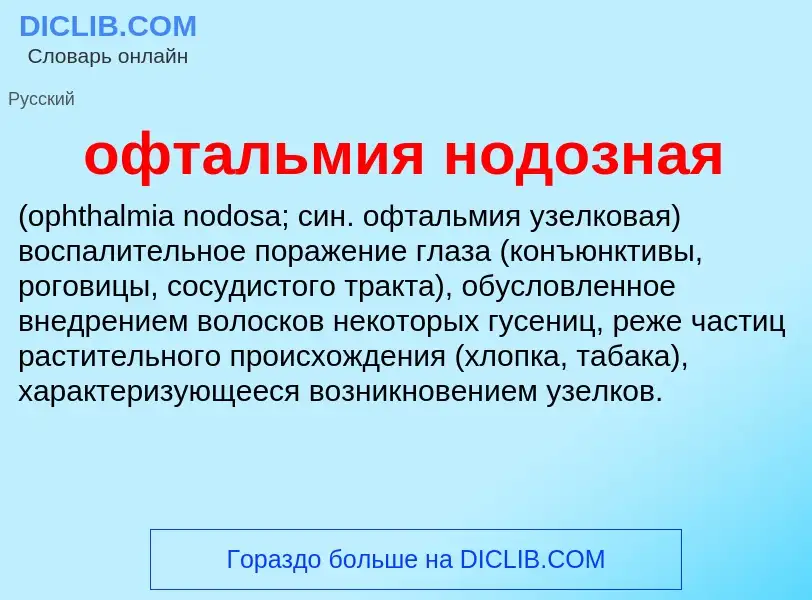 DICLIB.COM
Словарь онлайн

Русский

офтальмия нодозная

(ophthalmia nodosa; син. офтальмия узелковая) воспалительное поражение глаза (конъюнктивы, роговицы, сосудистого тракта), обусловленное внедрением волосков некоторых гусениц, реже частиц растительного происхождения (хлопка, табака), характеризующееся возникновением узелков.

Гораздо больше на DICLIB.COM